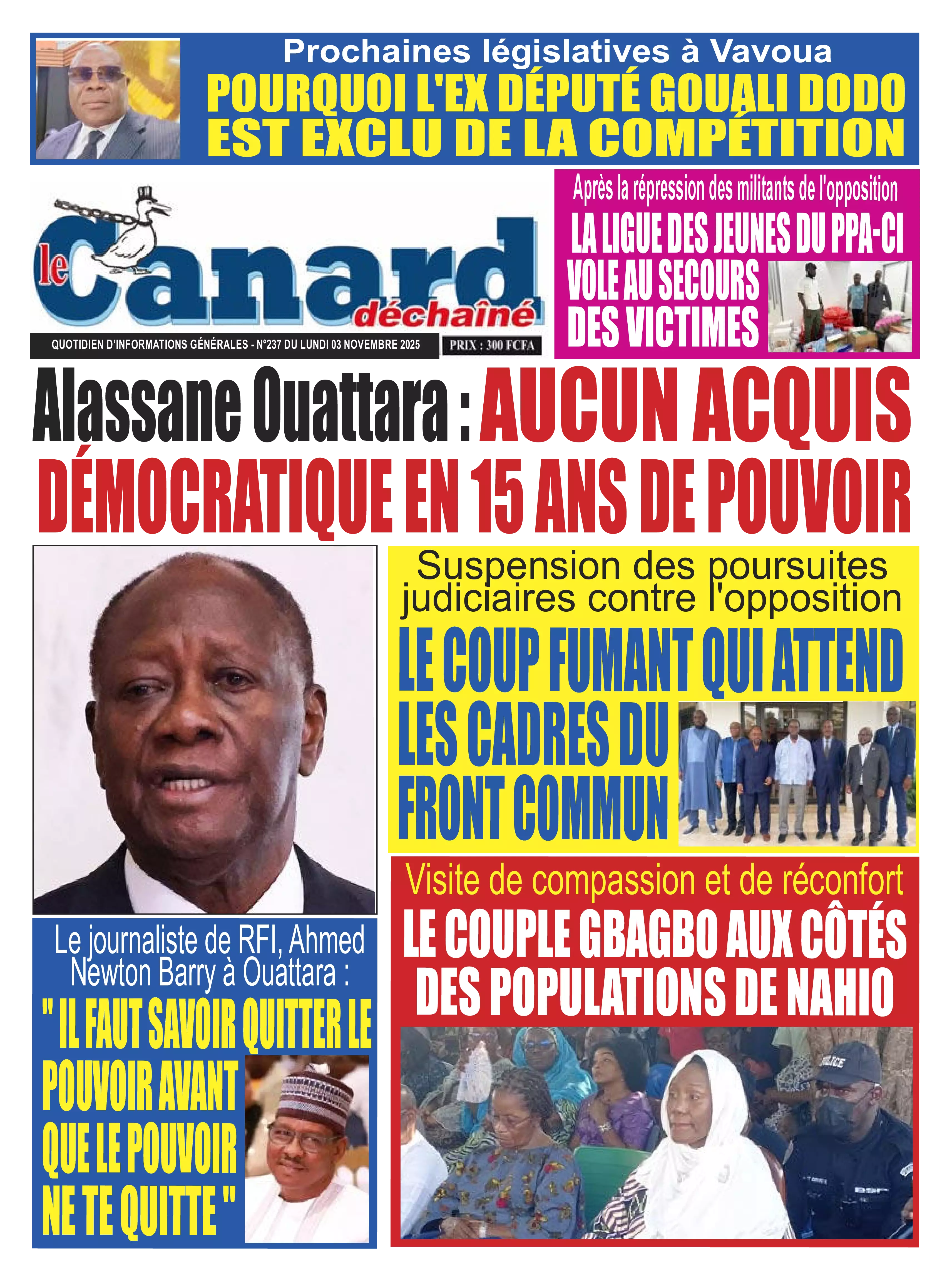 Prochaines législatives à Vavoua
POURQUOI L'EX DÉPUTÉ GOUALI DODO EST EXCLU DE LA COMPÉTITION

le Canard déchaîné

QUOTIDIEN D'INFORMATIONS GÉNÉRALES - N°237 DU LUNDI 03 NOVEMBRE 2025

PRIX : 300 FCFA

Après la répression des militants de l'opposition
LA LIGUE DES JEUNES DU PPA-CI VOLE AU SECOURS DES VICTIMES

Alassane Ouattara : AUCUN ACQUIS DÉMOCRATIQUE EN 15 ANS DE POUVOIR

Suspension des poursuites judiciaires contre l'opposition
LE COUP FUMANT QUI ATTEND LES CADRES DU FRONT COMMUN

Le journaliste de RFI, Ahmed Newton Barry à Ouattara :
" IL FAUT SAVOIR QUITTER LE POUVOIR AVANT QUE LE POUVOIR NE TE QUITTE "

Visite de compassion et de réconfort
LE COUPLE GBAGBO AUX CÔTÉS DES POPULATIONS DE NAHIO

POLICE